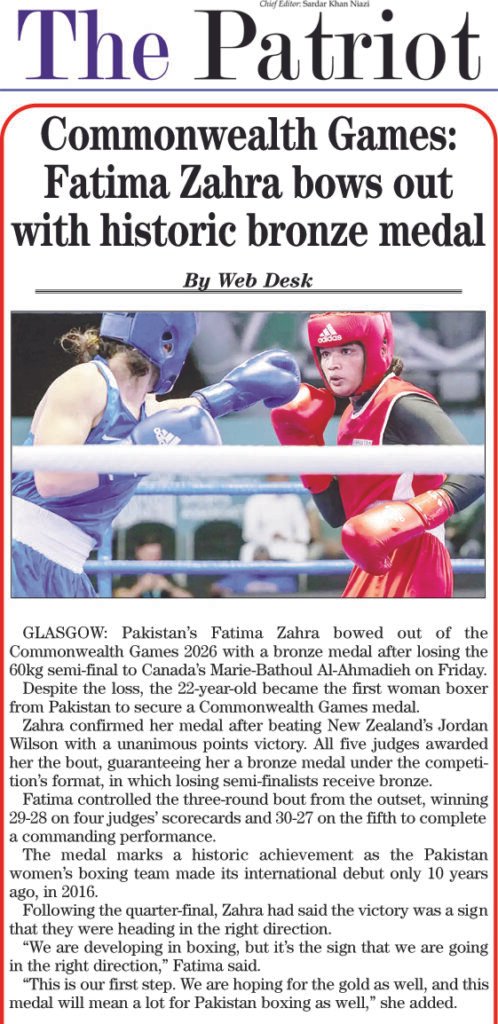 Chief Editor: Sardar Khan Niazi

The Patriot

Commonwealth Games: Fatima Zahra bows out with historic bronze medal

By Web Desk

adidas

GLASGOW: Pakistan's Fatima Zahra bowed out of the Commonwealth Games 2026 with a bronze medal after losing the 60kg semi-final to Canada's Marie-Bathoul Al-Ahmadieh on Friday.

Despite the loss, the 22-year-old became the first woman boxer from Pakistan to secure a Commonwealth Games medal.

Zahra confirmed her medal after beating New Zealand's Jordan Wilson with a unanimous points victory. All five judges awarded her the bout, guaranteeing her a bronze medal under the competition's format, in which losing semi-finalists receive bronze.

Fatima controlled the three-round bout from the outset, winning 29-28 on four judges' scorecards and 30-27 on the fifth to complete a commanding performance.

The medal marks a historic achievement as the Pakistan women's boxing team made its international debut only 10 years ago, in 2016.

Following the quarter-final, Zahra had said the victory was a sign that they were heading in the right direction.

"We are developing in boxing, but it's the sign that we are going in the right direction," Fatima said.

"This is our first step. We are hoping for the gold as well, and this medal will mean a lot for Pakistan boxing as well," she added.